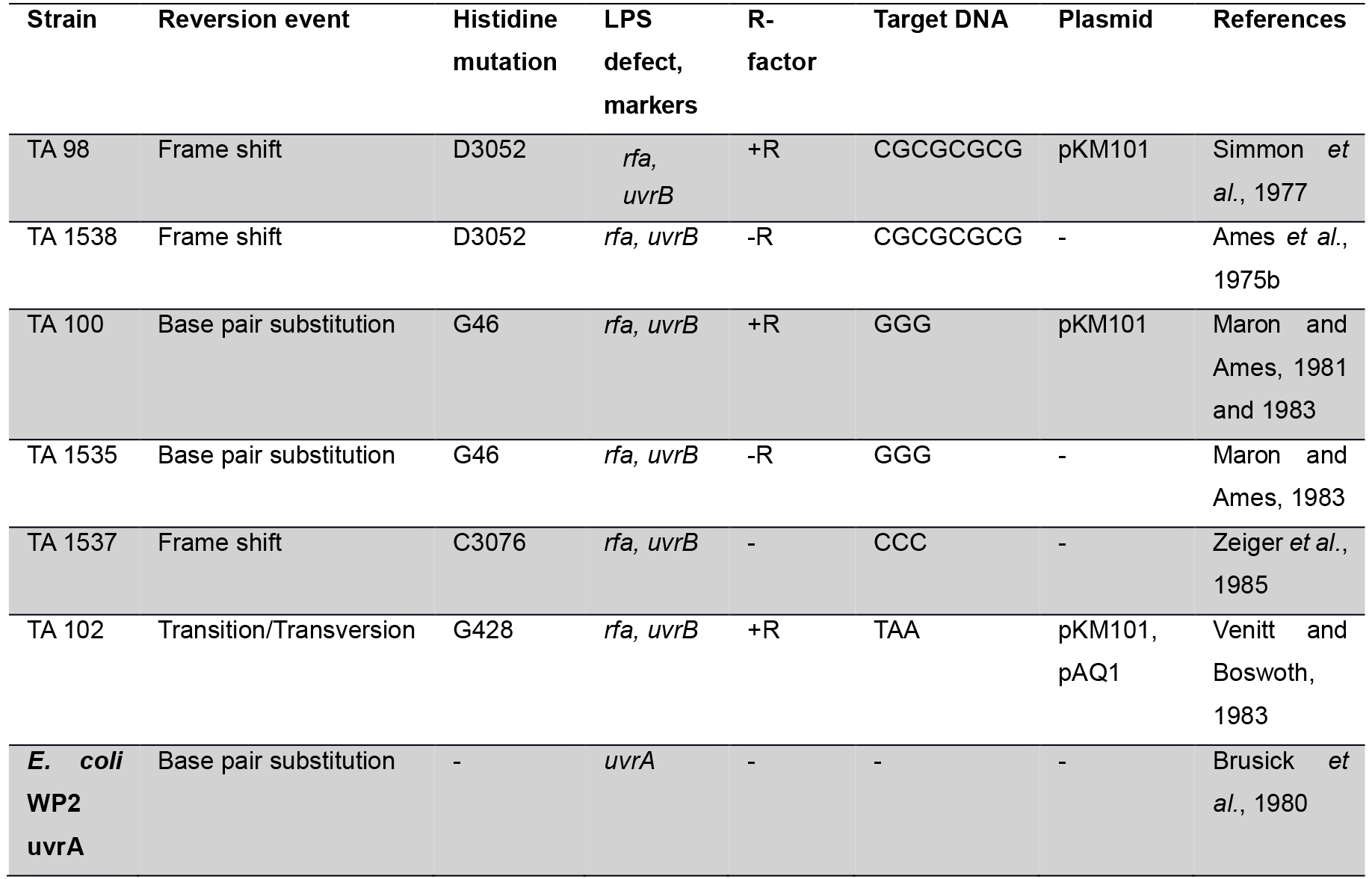 | Strain | Reversion event | Histidine mutation | LPS defect, markers | R-factor | Target DNA | Plasmid | References |
|---|---|---|---|---|---|---|---|
| TA 98 | Frame shift | D3052 | rfa, uvrB | +R | CGCGCGCG | pKM101 | Simmon et al., 1977 |
| TA 1538 | Frame shift | D3052 | rfa, uvrB | -R | CGCGCGCG | - | Ames et al., 1975b |
| TA 100 | Base pair substitution | G46 | rfa, uvrB | +R | GGG | pKM101 | Maron and Ames, 1981 and 1983 |
| TA 1535 | Base pair substitution | G46 | rfa, uvrB | -R | GGG | - | Maron and Ames, 1983 |
| TA 1537 | Frame shift | C3076 | rfa, uvrB | - | CCC | - | Zeiger et al., 1985 |
| TA 102 | Transition/Transversion | G428 | rfa, uvrB | +R | TAA | pKM101, pAQ1 | Venitt and Boswoth, 1983 |
| E. coli WP2 uvrA | Base pair substitution | - | uvrA | - | - | - | Brusick et al., 1980 |